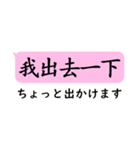 我出去一下
ちょっと出かけます